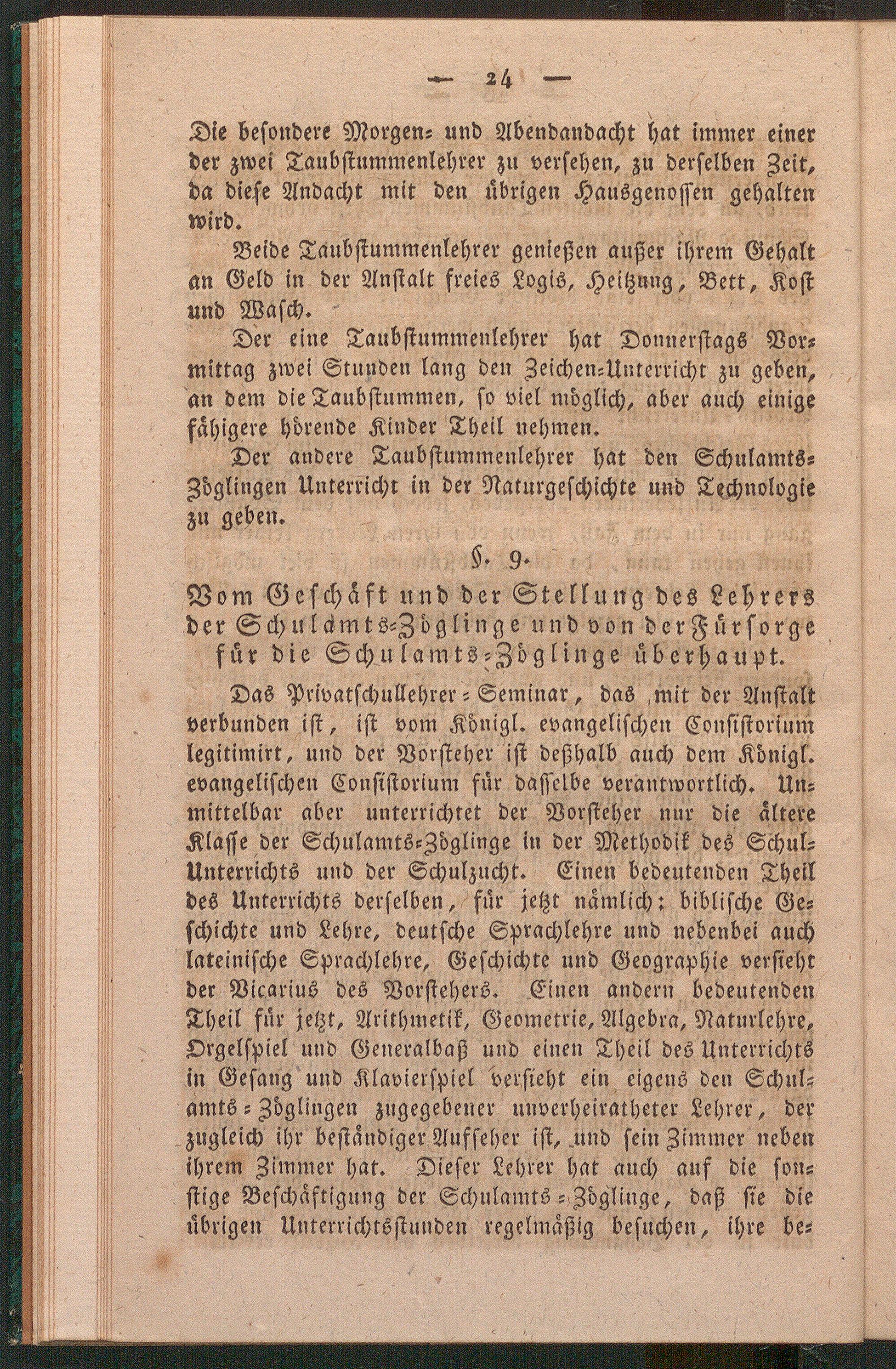 — 24 —

Die besondere Morgen- und Abendandacht hat immer einer der zwei Taubstummenlehrer zu versehen, zu derselben Zeit, da diese Andacht mit den übrigen Hausgenossen gehalten wird.

Beide Taubstummenlehrer genießen außer ihrem Gehalt an Geld in der Anstalt freies Logis, Heitzung, Bett, Kost und Wasch.

Der eine Taubstummenlehrer hat Donnerstags Vormittag zwei Stunden lang den Zeichen-Unterricht zu geben, an dem die Taubstummen, so viel möglich, aber auch einige fähigere hörende Kinder Theil nehmen.

Der andere Taubstummenlehrer hat den Schulamts-Zöglingen Unterricht in der Naturgeschichte und Technologie zu geben.

§. 9.

Vom Geschäft und der Stellung des Lehrers der Schulamts-Zöglinge und von der Fürsorge für die Schulamts-Zöglinge überhaupt.

Das Privatschullehrer-Seminar, das mit der Anstalt verbunden ist, ist vom Königl. evangelischen Consistorium legitimirt, und der Vorsteher ist deßhalb auch dem Königl. evangelischen Consistorium für dasselbe verantwortlich. Unmittelbar aber unterrichtet der Vorsteher nur die ältere Klasse der Schulamts-Zöglinge in der Methodik des Schul-Unterrichts und der Schulzucht. Einen bedeutenden Theil des Unterrichts derselben, für jetzt nämlich: biblische Geschichte und Lehre, deutsche Sprachlehre und nebenbei auch lateinische Sprachlehre, Geschichte und Geographie versieht der Vicarius des Vorstehers. Einen andern bedeutenden Theil für jetzt, Arithmetik, Geometrie, Algebra, Naturlehre, Orgelspiel und Generalbaß und einen Theil des Unterrichts in Gesang und Klavierspiel versieht ein eigens den Schulamts-Zöglingen zugegebener unverheiratheter Lehrer, der zugleich ihr beständiger Aufseher ist, und sein Zimmer neben ihrem Zimmer hat. Dieser Lehrer hat auch auf die sonstige Beschäftigung der Schulamts-Zöglinge, daß sie die übrigen Unterrichtsstunden regelmäßig besuchen, ihre be-